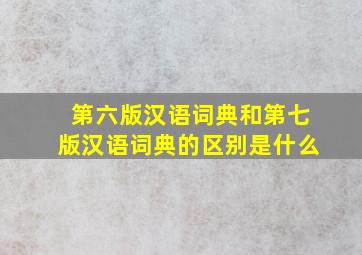 第六版汉语词典和第七版汉语词典的区别是什么